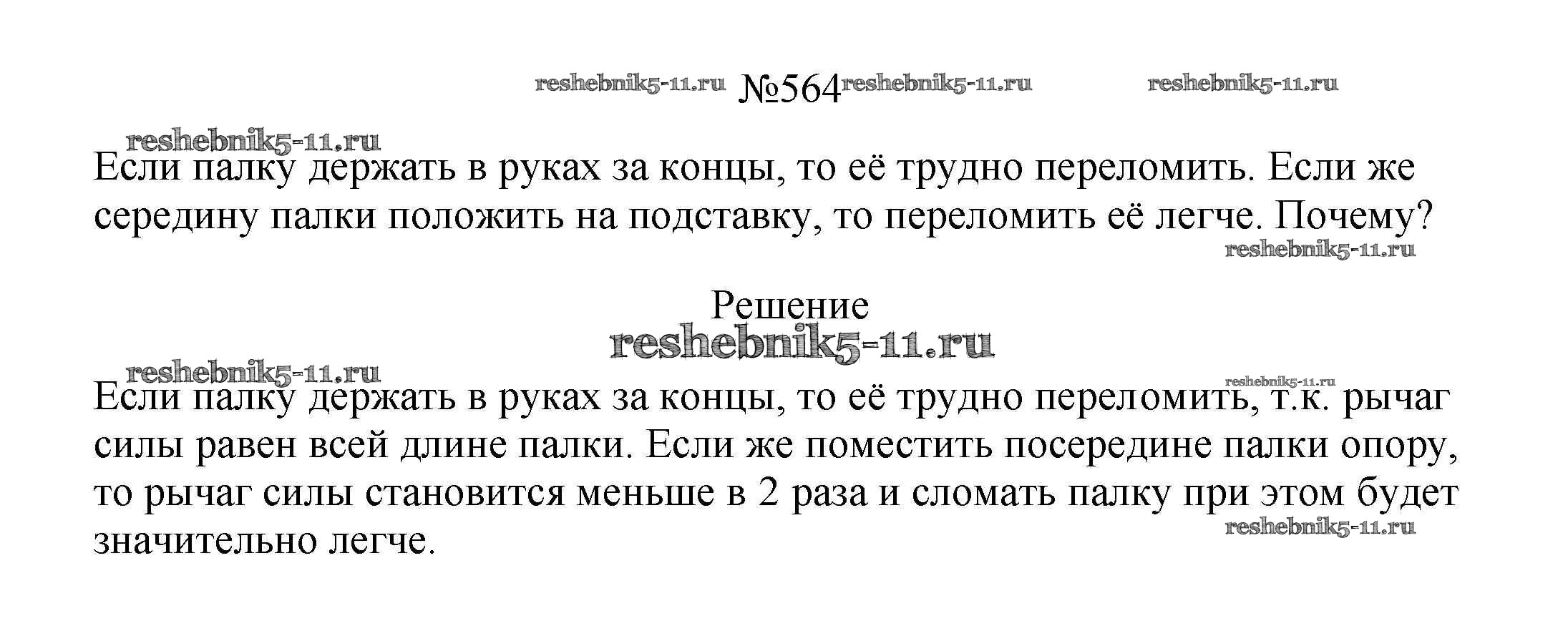 reshebnik5-11.ru №564 reshebnik5-11.ru reshebnik5-11.ru

reshebnik5-11.ru

Если палку держать в руках за концы, то её трудно переломить. Если же середину палки положить на подставку, то переломить её легче. Почему?

reshebnik5-11.ru

Решение

reshebnik5-11.ru

reshebnik5-11.ru

reshebnik5-11.ru

Если палку держать в руках за концы, то её трудно переломить, т.к. рычаг силы равен всей длине палки. Если же поместить посередине палки опору, то рычаг силы становится меньше в 2 раза и сломать палку при этом будет значительно легче.

reshebnik5-11.ru